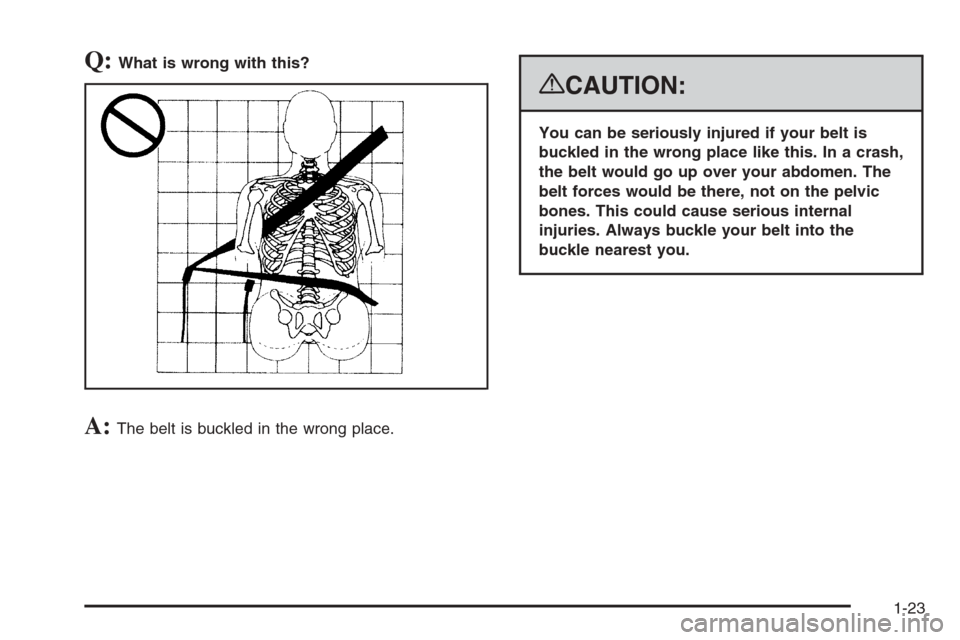 Q: What is wrong with this?

A: The belt is buckled in the wrong place.

CAUTION:

You can be seriously injured if your belt is buckled in the wrong place like this. In a crash, the belt would go up over your abdomen. The belt forces would be there, not on the pelvic bones. This could cause serious internal injuries. Always buckle your belt into the buckle nearest you.

1-23

carmanualsonline.info